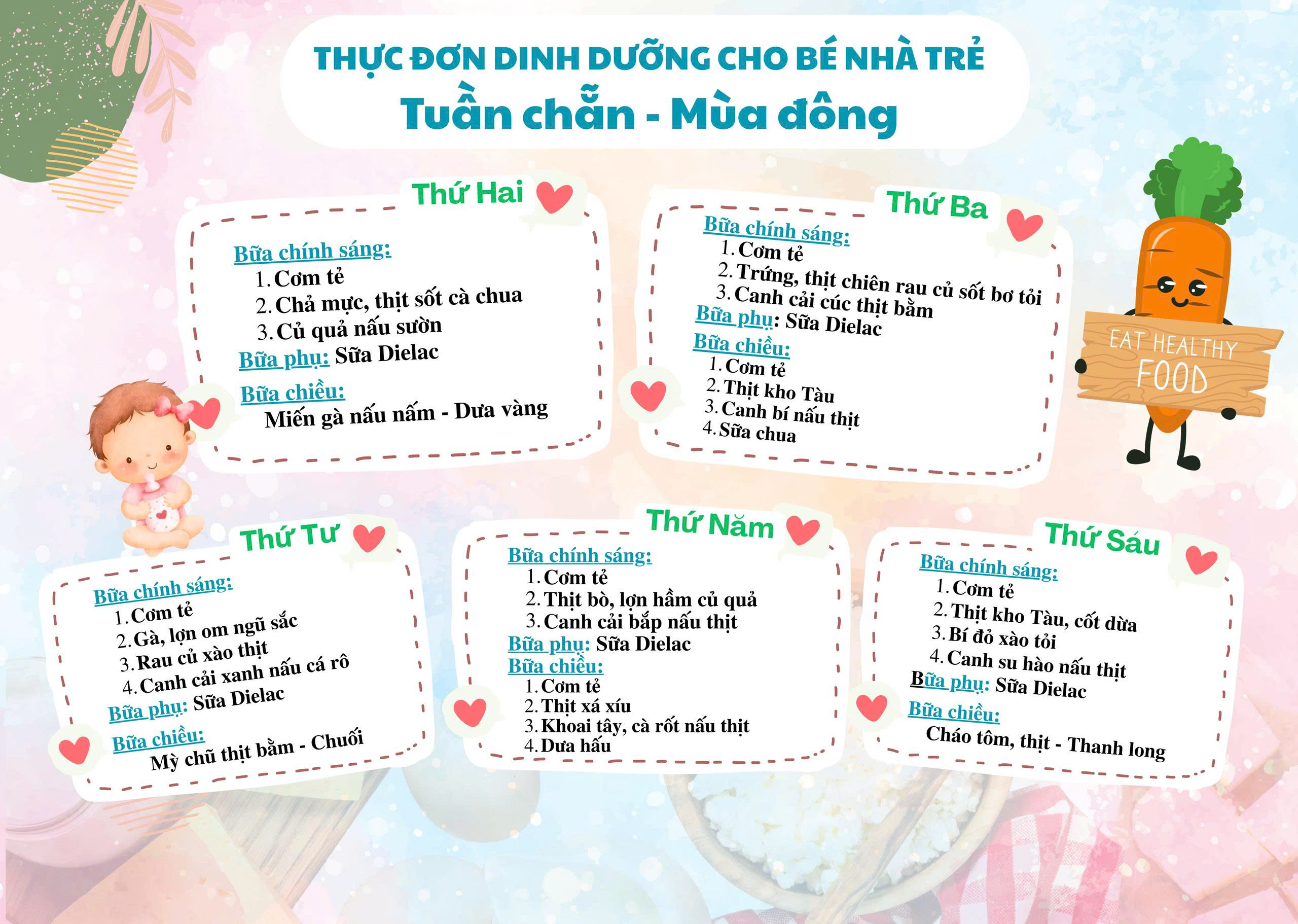 THỰC ĐƠN DINH DƯỠNG CHO BÉ NHÀ TRẺ
Tuần chẵn - Mùa đông

Thứ Hai

Bữa chính sáng:
1. Cơm tẻ
2. Chả mực, thịt sốt cà chua
3. Củ quả nấu sườn
Bữa phụ: Sữa Dielac
Bữa chiều:
Miến gà nấu nấm - Dưa vàng

Thứ Ba

Bữa chính sáng:
1. Cơm tẻ
2. Trứng, thịt chiên rau củ sốt bơ tỏi
3. Canh cải cúc thịt bằm
Bữa phụ: Sữa Dielac
Bữa chiều:
1. Cơm tẻ
2. Thịt kho Tàu
3. Canh bí nấu thịt
4. Sữa chua

EAT HEALTHY FOOD

Thứ Tư

Bữa chính sáng:
1. Cơm tẻ
2. Gà, lợn om ngũ sắc
3. Rau củ xào thịt
4. Canh cải xanh nấu cá rô
Bữa phụ: Sữa Dielac
Bữa chiều:
Mỳ chũ thịt bằm - Chuối

Thứ Năm

Bữa chính sáng:
1. Cơm tẻ
2. Thịt bò, lợn hầm củ quả
3. Canh cải bắp nấu thịt
Bữa phụ: Sữa Dielac
Bữa chiều:
1. Cơm tẻ
2. Thịt xá xíu
3. Khoai tây, cà rốt nấu thịt
4. Dưa hấu

Thứ Sáu

Bữa chính sáng:
1. Cơm tẻ
2. Thịt kho Tàu, cốt dừa
3. Bí đỏ xào tỏi
4. Canh su hào nấu thịt
Bữa phụ: Sữa Dielac
Bữa chiều:
Cháo tôm, thịt - Thanh long